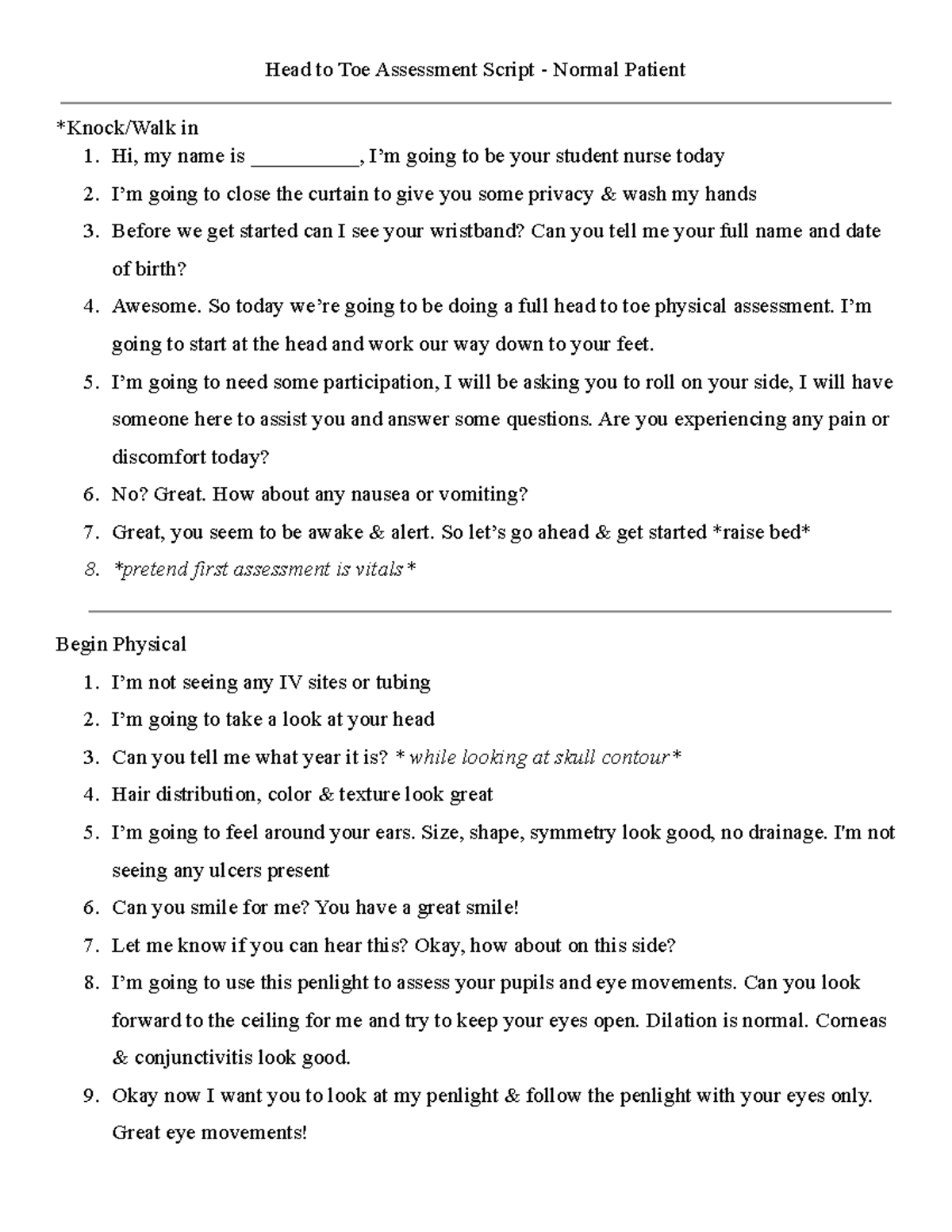 Head to Toe Assessment Script - Normal Patient

*Knock/Walk in

1. Hi, my name is __________, I'm going to be your student nurse today
2. I'm going to close the curtain to give you some privacy & wash my hands
3. Before we get started can I see your wristband? Can you tell me your full name and date of birth?
4. Awesome. So today we're going to be doing a full head to toe physical assessment. I'm going to start at the head and work our way down to your feet.
5. I'm going to need some participation, I will be asking you to roll on your side, I will have someone here to assist you and answer some questions. Are you experiencing any pain or discomfort today?
6. No? Great. How about any nausea or vomiting?
7. Great, you seem to be awake & alert. So let's go ahead & get started *raise bed*
8. *pretend first assessment is vitals*

Begin Physical

1. I'm not seeing any IV sites or tubing
2. I'm going to take a look at your head
3. Can you tell me what year it is? * while looking at skull contour*
4. Hair distribution, color & texture look great
5. I'm going to feel around your ears. Size, shape, symmetry look good, no drainage. I'm not seeing any ulcers present
6. Can you smile for me? You have a great smile!
7. Let me know if you can hear this? Okay, how about on this side?
8. I'm going to use this penlight to assess your pupils and eye movements. Can you look forward to the ceiling for me and try to keep your eyes open. Dilation is normal. Corneas & conjunctivitis look good.
9. Okay now I want you to look at my penlight & follow the penlight with your eyes only. Great eye movements!